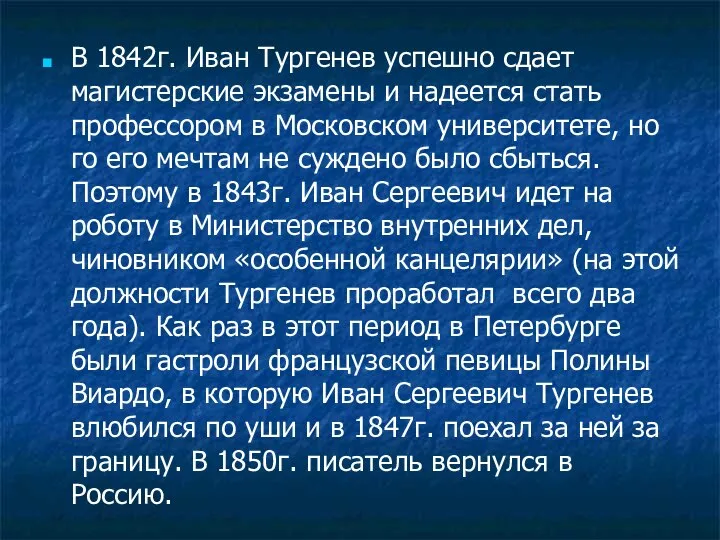 В 1842г. Иван Тургенев успешно сдает магистерские экзамены и надеется стать профессором в Московском университете, но го его мечтам не суждено было сбыться. Поэтому в 1843г. Иван Сергеевич идет на роботу в Министерство внутренних дел, чиновником «особенной канцелярии» (на этой должности Тургенев проработал всего два года). Как раз в этот период в Петербурге были гастроли французской певицы Полины Виардо, в которую Иван Сергеевич Тургенев влюбился по уши и в 1847г. поехал за ней за границу. В 1850г. писатель вернулся в Россию.